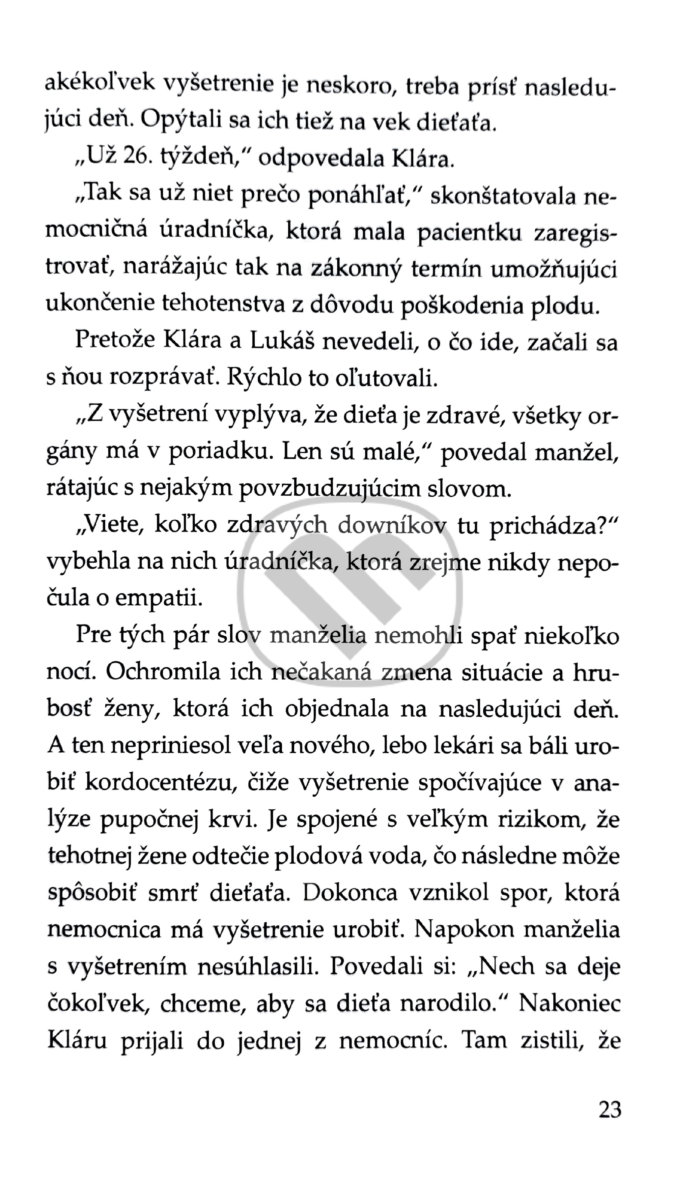 akékoľvek vyšetrenie je neskoro, treba prísť nasledujúci deň. Opýtali sa ich tiež na vek dieťaťa.

„Už 26. týždeň," odpovedala Klára.

„Tak sa už niet prečo ponáhľať," skonštatovala nemocničná úradníčka, ktorá mala pacientku zaregistrovať, narážajúc tak na zákonný termín umožňujúci ukončenie tehotenstva z dôvodu poškodenia plodu.

Pretože Klára a Lukáš nevedeli, o čo ide, začali sa s ňou rozprávať. Rýchlo to oľutovali.

„Z vyšetrení vyplýva, že dieťa je zdravé, všetky orgány má v poriadku. Len sú malé," povedal manžel, rátajúc s nejakým povzbudzujúcim slovom.

„Viete, koľko zdravých downíkov tu prichádza?" vybehla na nich úradníčka, ktorá zrejme nikdy nepočula o empatii.

Pre tých pár slov manželia nemohli spať niekoľko nocí. Ochromila ich nečakaná zmena situácie a hrubosť ženy, ktorá ich objednala na nasledujúci deň. A ten nepriniesol veľa nového, lebo lekári sa báli urobiť kordocentézu, čiže vyšetrenie spočívajúce v analýze pupočnej krvi. Je spojené s veľkým rizikom, že tehotnej žene odtečie plodová voda, čo následne môže spôsobiť smrť dieťaťa. Dokonca vznikol spor, ktorá nemocnica má vyšetrenie urobiť. Napokon manželia s vyšetrením nesúhlasili. Povedali si: „Nech sa deje čokoľvek, chceme, aby sa dieťa narodilo." Nakoniec Kláru prijali do jednej z nemocníc. Tam zistili, že

23